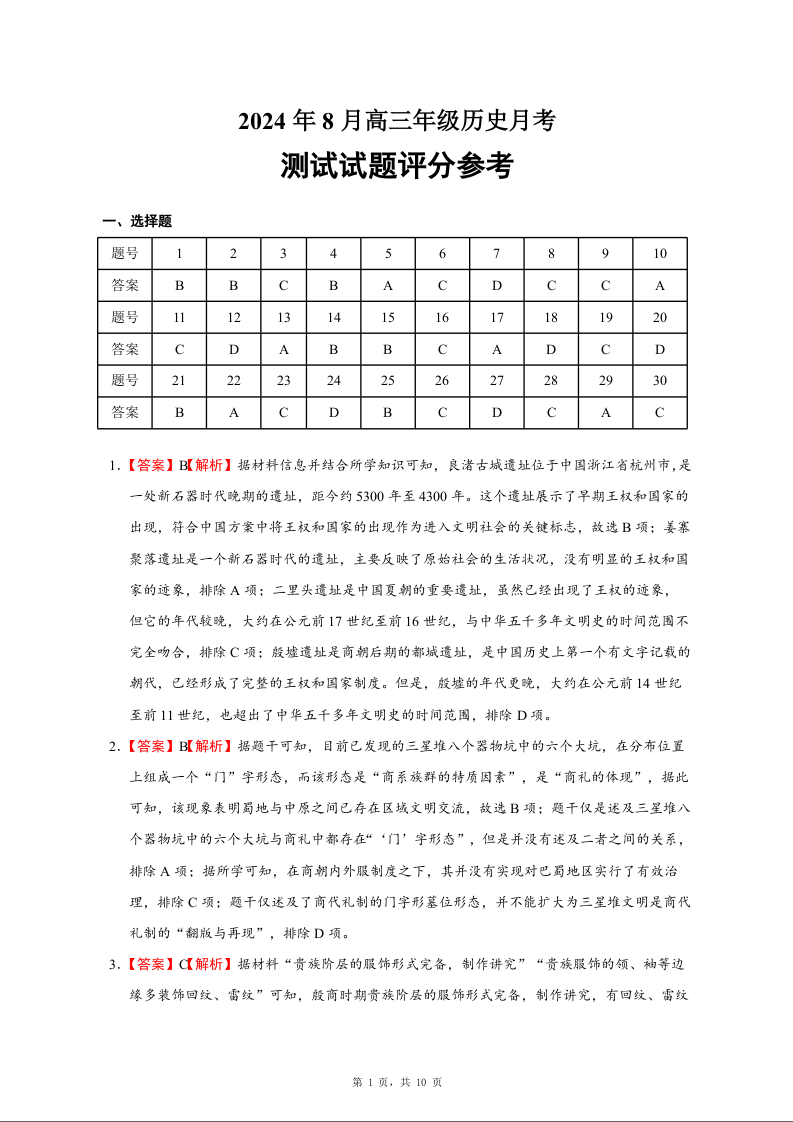 2024 年 8 月高三年级历史月考

测试试题评分参考

一、选择题

| 题号 | 1 | 2 | 3 | 4 | 5 | 6 | 7 | 8 | 9 | 10 |
|---|---|---|---|---|---|---|---|---|---|---|
| 答案 | B | B | C | B | A | C | D | C | C | A |
| 题号 | 11 | 12 | 13 | 14 | 15 | 16 | 17 | 18 | 19 | 20 |
| 答案 | C | D | A | B | B | C | A | D | C | D |
| 题号 | 21 | 22 | 23 | 24 | 25 | 26 | 27 | 28 | 29 | 30 |
| 答案 | B | A | C | D | B | C | D | C | A | C |

1.【答案】B【解析】据材料信息并结合所学知识可知，良渚古城遗址位于中国浙江省杭州市，是一处新石器时代晚期的遗址，距今约 5300 年至 4300 年。这个遗址展示了早期王权和国家的出现，符合中国方案中将王权和国家的出现作为进入文明社会的关键标志，故选 B 项；姜寨聚落遗址是一个新石器时代的遗址，主要反映了原始社会的生活状况，没有明显的王权和国家的迹象，排除 A 项；二里头遗址是中国夏朝的重要遗址，虽然已经出现了王权的迹象，但它的年代较晚，大约在公元前 17 世纪至前 16 世纪，与中华五千多年文明史的时间范围不完全吻合，排除 C 项；殷墟遗址是商朝后期的都城遗址，是中国历史上第一个有文字记载的朝代，已经形成了完整的王权和国家制度。但是，殷墟的年代更晚，大约在公元前 14 世纪至前 11 世纪，也超出了中华五千多年文明史的时间范围，排除 D 项。

2.【答案】B【解析】据题干可知，目前已发现的三星堆八个器物坑中的六个大坑，在分布位置上组成一个“门”字形态，而该形态是“商系族群的特质因素”，是“商礼的体现”，据此可知，该现象表明蜀地与中原之间已存在区域文明交流，故选 B 项；题干仅是述及三星堆八个器物坑中的六个大坑与商礼中都存在“‘门’字形态”，但是并没有述及二者之间的关系，排除 A 项；据所学可知，在商朝内外服制度之下，其并没有实现对巴蜀地区实行了有效治理，排除 C 项；题干仅述及了商代礼制的门字形墓位形态，并不能扩大为三星堆文明是商代礼制的“翻版与再现”，排除 D 项。

3.【答案】C【解析】据材料“贵族阶层的服饰形式完备，制作讲究”“贵族服饰的领、袖等边缘多装饰回纹、雷纹”可知，殷商时期贵族阶层的服饰形式完备，制作讲究，有回纹、雷纹

第 1 页，共 10 页